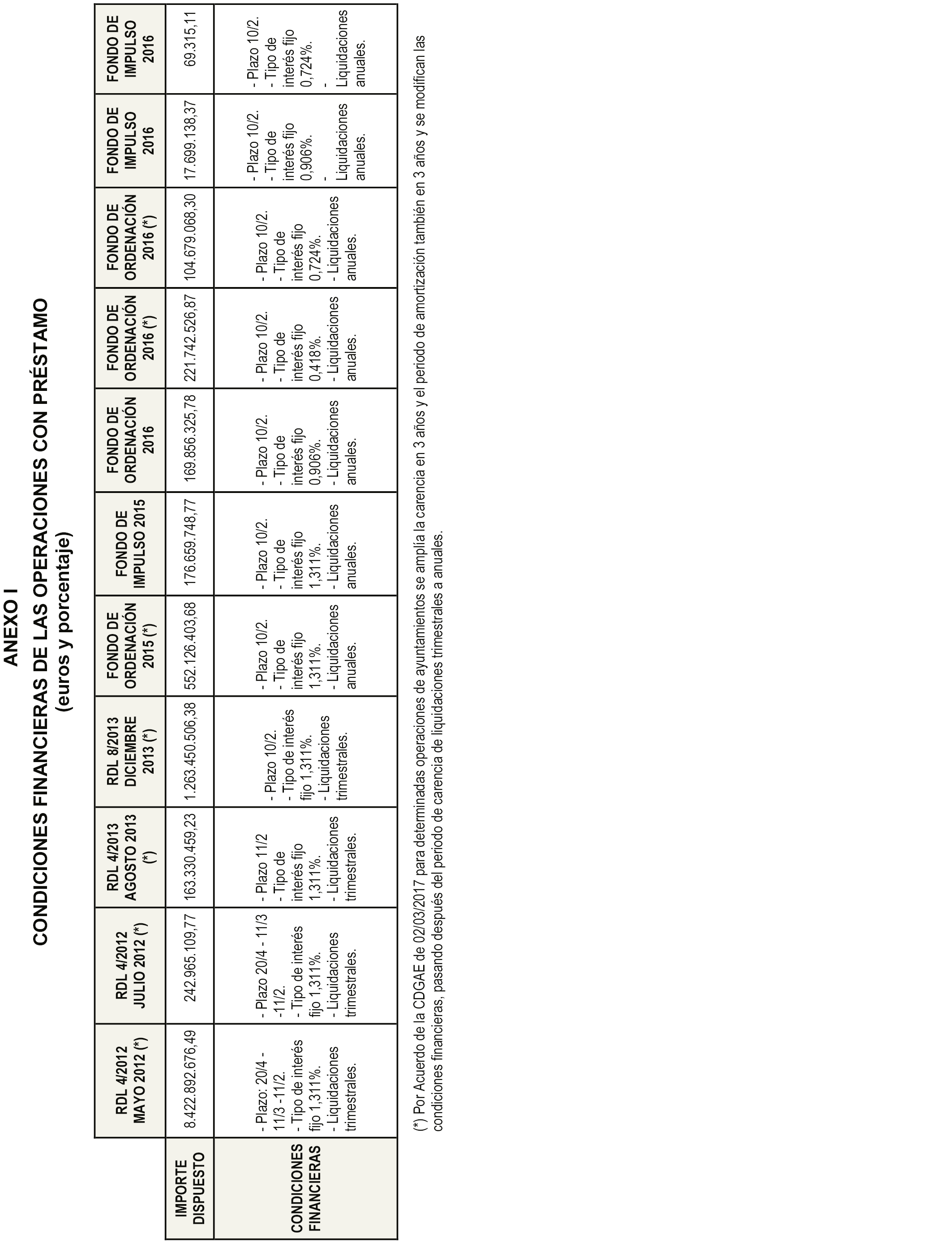 ANEXO I
CONDICIONES FINANCIERAS DE LAS OPERACIONES CON PRÉSTAMO
(euros y porcentaje)

| | RDL 4/2012 MAYO 2012 (*) | RDL 4/2012 JULIO 2012 (*) | RDL 4/2013 AGOSTO 2013 (*) | RDL 8/2013 DICIEMBRE 2013 (*) | FONDO DE ORDENACIÓN 2015 (*) | FONDO DE IMPULSO 2015 | FONDO DE ORDENACIÓN 2016 | FONDO DE ORDENACIÓN 2016 (*) | FONDO DE ORDENACIÓN 2016 (*) | FONDO DE IMPULSO 2016 | FONDO DE IMPULSO 2016 |
|---|---|---|---|---|---|---|---|---|---|---|---|
| IMPORTE DISPUESTO | 8.422.892.676,49 | 242.965.109,77 | 163.330.459,23 | 1.263.450.506,38 | 552.126.403,68 | 176.659.748,77 | 169.856.325,78 | 221.742.526,87 | 104.679.068,30 | 17.699.138,37 | 69.315,11 |
| CONDICIONES FINANCIERAS | - Plazo: 20/4 - 11/3 -11/2. - Tipo de interés fijo 1,311%. - Liquidaciones trimestrales. | - Plazo 20/4 - 11/3 -11/2. - Tipo de interés fijo 1,311%. - Liquidaciones trimestrales. | - Plazo 11/2 - Tipo de interés fijo 1,311%. - Liquidaciones trimestrales. | - Plazo 10/2. - Tipo de interés fijo 1,311%. - Liquidaciones trimestrales. | - Plazo 10/2. - Tipo de interés fijo 1,311%. - Liquidaciones anuales. | - Plazo 10/2. - Tipo de interés fijo 1,311%. - Liquidaciones anuales. | - Plazo 10/2. - Tipo de interés fijo 0,906%. - Liquidaciones anuales. | - Plazo 10/2. - Tipo de interés fijo 0,418%. - Liquidaciones anuales. | - Plazo 10/2. - Tipo de interés fijo 0,724%. - Liquidaciones anuales. | - Plazo 10/2. - Tipo de interés fijo 0,906%. - Liquidaciones anuales. | - Plazo 10/2. - Tipo de interés fijo 0,724%. - Liquidaciones anuales. |

(*) Por Acuerdo de la CDGAE de 02/03/2017 para determinadas operaciones de ayuntamientos se amplía la carencia en 3 años y el periodo de amortización también en 3 años y se modifican las condiciones financieras, pasando después del periodo de carencia de liquidaciones trimestrales a anuales.